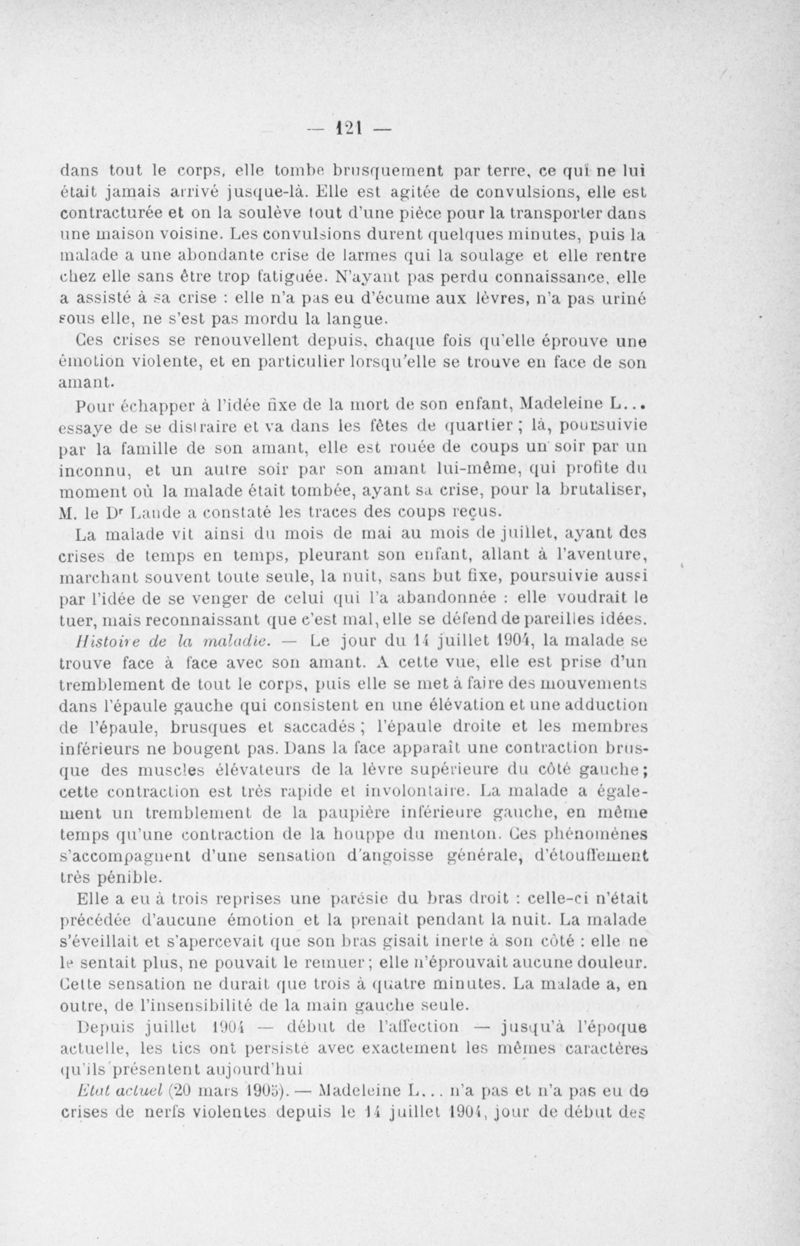 — 121 —

dans tout le corps, elle tombe brusquement par terre, ce qui ne lui était jamais arrivé jusque-là. Elle est agitée de convulsions, elle est contracturée et on la soulève tout d'une pièce pour la transporter dans une maison voisine. Les convulsions durent quelques minutes, puis la malade a une abondante crise de larmes qui la soulage et elle rentre chez elle sans être trop fatiguée. N'ayant pas perdu connaissance, elle a assisté à sa crise : elle n'a pas eu d'écume aux lèvres, n'a pas uriné sous elle, ne s'est pas mordu la langue.

Ces crises se renouvellent depuis, chaque fois qu'elle éprouve une émotion violente, et en particulier lorsqu'elle se trouve en face de son amant.

Pour échapper à l'idée fixe de la mort de son enfant, Madeleine L... essaye de se distraire et va dans les fêtes de quartier ; là, poursuivie par la famille de son amant, elle est rouée de coups un soir par un inconnu, et un autre soir par son amant lui-même, qui profite du moment où la malade était tombée, ayant sa crise, pour la brutaliser, M. le Dr Lande a constaté les traces des coups reçus.

La malade vit ainsi du mois de mai au mois de juillet, ayant des crises de temps en temps, pleurant son enfant, allant à l'aventure, marchant souvent toute seule, la nuit, sans but fixe, poursuivie aussi par l'idée de se venger de celui qui l'a abandonnée : elle voudrait le tuer, mais reconnaissant que c'est mal, elle se défend de pareilles idées.

Histoire de la maladie. — Le jour du 14 juillet 1904, la malade se trouve face à face avec son amant. A cette vue, elle est prise d'un tremblement de tout le corps, puis elle se met à faire des mouvements dans l'épaule gauche qui consistent en une élévation et une adduction de l'épaule, brusques et saccadés ; l'épaule droite et les membres inférieurs ne bougent pas. Dans la face apparaît une contraction brusque des muscles élévateurs de la lèvre supérieure du côté gauche ; cette contraction est très rapide et involontaire. La malade a également un tremblement de la paupière inférieure gauche, en même temps qu'une contraction de la houppe du menton. Ces phénomènes s'accompagnent d'une sensation d'angoisse générale, d'étouffement très pénible.

Elle a eu à trois reprises une parésie du bras droit : celle-ci n'était précédée d'aucune émotion et la prenait pendant la nuit. La malade s'éveillait et s'apercevait que son bras gisait inerte à son côté : elle ne le sentait plus, ne pouvait le remuer ; elle n'éprouvait aucune douleur. Cette sensation ne durait que trois à quatre minutes. La malade a, en outre, de l'insensibilité de la main gauche seule.

Depuis juillet 1904 — début de l'affection — jusqu'à l'époque actuelle, les tics ont persisté avec exactement les mêmes caractères qu'ils présentent aujourd'hui

Etat actuel (20 mars 1905). — Madeleine L... n'a pas et n'a pas eu de crises de nerfs violentes depuis le 14 juillet 1904, jour de début des